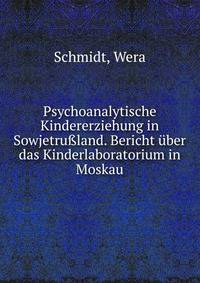 Schmidt, Wera

Psychoanalytische Kindererziehung in Sowjetrußland. Bericht über das Kinderlaboratorium in Moskau